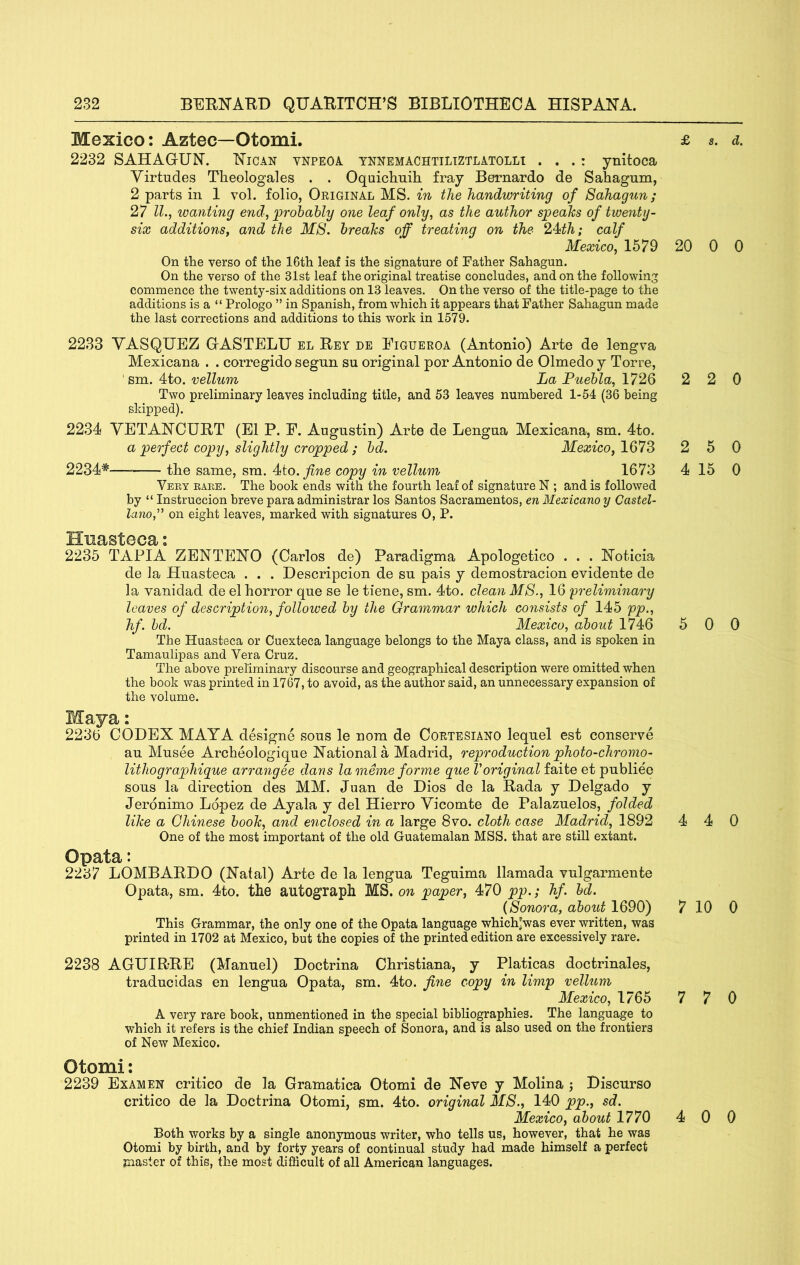 232 BERNARD QUARITCH'S BIBLIOTHECA HISPANA.

Mexico: Aztec—Otomi. £ s. d.

2232 SAHAGUN. Nican ynpeoa ynnemachtiliztlatolli . . . : ynitoca Virtudes Theologales . . Oquichuih fray Bernardo de Sahagum, 2 parts in 1 vol. folio, Original MS. in the handwriting of Sahagun; 27 ll., wanting end, probably one leaf only, as the author speaks of twenty-six additions, and the MS. breaks off treating on the 24th; calf Mexico, 1579 20 0 0

On the verso of the 16th leaf is the signature of Father Sahagun.

On the verso of the 31st leaf the original treatise concludes, and on the following commence the twenty-six additions on 13 leaves. On the verso of the title-page to the additions is a "Prologo" in Spanish, from which it appears that Father Sahagun made the last corrections and additions to this work in 1579.

2233 VASQUEZ GASTELU el Rey de Figueroa (Antonio) Arte de lengva Mexicana . . corregido segun su original por Antonio de Olmedo y Torre, sm. 4to. vellum La Puebla, 1726 2 2 0

Two preliminary leaves including title, and 53 leaves numbered 1-54 (36 being skipped).

2234 VETANCURT (El P. F. Augustin) Arte de Lengua Mexicana, sm. 4to. a perfect copy, slightly cropped; bd. Mexico, 1673 2 5 0

2234*——— the same, sm. 4to. fine copy in vellum 1673 4 15 0

Very rare. The book ends with the fourth leaf of signature N; and is followed by "Instruccion breve para administrar los Santos Sacramentos, en Mexicano y Castellano," on eight leaves, marked with signatures O, P.

Huasteca:

2235 TAPIA ZENTENO (Carlos de) Paradigma Apologetico . . . Noticia de la Huasteca . . . Descripcion de su pais y demostracion evidente de la vanidad de el horror que se le tiene, sm. 4to. clean MS., 16 preliminary leaves of description, followed by the Grammar which consists of 145 pp., hf. bd. Mexico, about 1746 5 0 0

The Huasteca or Cuexteca language belongs to the Maya class, and is spoken in Tamaulipas and Vera Cruz.

The above preliminary discourse and geographical description were omitted when the book was printed in 1767, to avoid, as the author said, an unnecessary expansion of the volume.

Maya:

2236 CODEX MAYA désigné sous le nom de Cortesiano lequel est conservé au Musée Archéologique National à Madrid, reproduction photo-chromo-lithographique arrangée dans la même forme que l'original faite et publiée sous la direction des MM. Juan de Dios de la Rada y Delgado y Jerónimo López de Ayala y del Hierro Vicomte de Palazuelos, folded like a Chinese book, and enclosed in a large 8vo. cloth case Madrid, 1892 4 4 0

One of the most important of the old Guatemalan MSS. that are still extant.

Opata:

2237 LOMBARDO (Natal) Arte de la lengua Teguima llamada vulgarmente Opata, sm. 4to. the autograph MS. on paper, 470 pp.; hf. bd. (Sonora, about 1690) 7 10 0

This Grammar, the only one of the Opata language which was ever written, was printed in 1702 at Mexico, but the copies of the printed edition are excessively rare.

2238 AGUIRRE (Manuel) Doctrina Christiana, y Platicas doctrinales, traducidas en lengua Opata, sm. 4to. fine copy in limp vellum Mexico, 1765 7 7 0

A very rare book, unmentioned in the special bibliographies. The language to which it refers is the chief Indian speech of Sonora, and is also used on the frontiers of New Mexico.

Otomi:

2239 Examen critico de la Gramatica Otomi de Neve y Molina; Discurso critico de la Doctrina Otomi, sm. 4to. original MS., 140 pp., sd. Mexico, about 1770 4 0 0

Both works by a single anonymous writer, who tells us, however, that he was Otomi by birth, and by forty years of continual study had made himself a perfect master of this, the most difficult of all American languages.